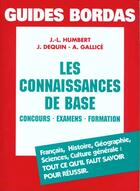 GUIDES BORDAS

J.-L. HUMBERT
J. DEQUIN - A. GALLICÉ

LES CONNAISSANCES DE BASE

CONCOURS - EXAMENS - FORMATION

Français, Histoire, Géographie, Sciences, Culture générale : TOUT CE QU'IL FAUT SAVOIR POUR RÉUSSIR.